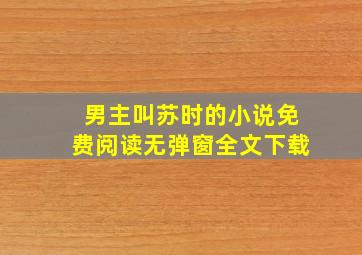 男主叫苏时的小说免费阅读无弹窗全文下载